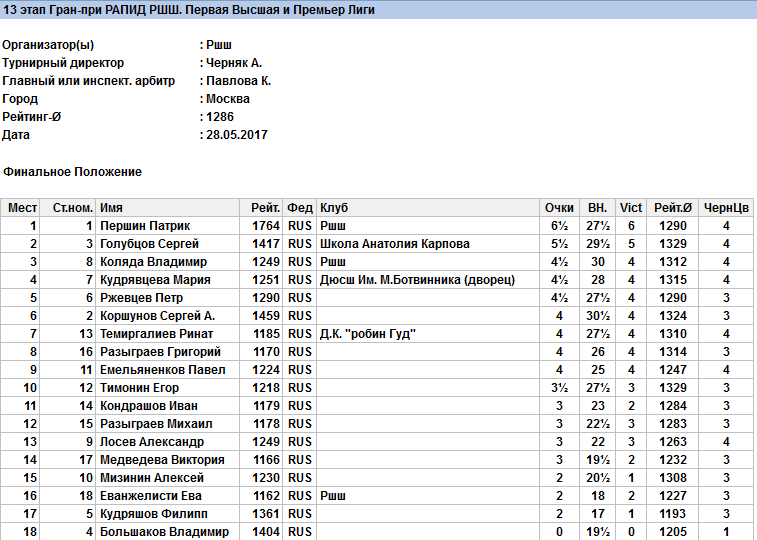 13 этап Гран-при РАПИД РШШ. Первая Высшая и Премьер Лиги

Организатор(ы) : Ршш
Турнирный директор : Черняк А.
Главный или инспект. арбитр : Павлова К.
Город : Москва
Рейтинг-Ø : 1286
Дата : 28.05.2017

Финальное Положение

| Мест | Ст.ном. | Имя | Рейт. | Фед | Клуб | Очки | ВН. | Vict | Рейт.Ø | ЧернЦв |
|---|---|---|---|---|---|---|---|---|---|---|
| 1 | 1 | Першин Патрик | 1764 | RUS | Ршш | 6½ | 27½ | 6 | 1290 | 4 |
| 2 | 3 | Голубцов Сергей | 1417 | RUS | Школа Анатолия Карпова | 5½ | 29½ | 5 | 1329 | 4 |
| 3 | 8 | Коляда Владимир | 1249 | RUS | Ршш | 4½ | 30 | 4 | 1312 | 4 |
| 4 | 7 | Кудрявцева Мария | 1251 | RUS | Дюсш Им. М.Ботвинника (дворец) | 4½ | 28 | 4 | 1315 | 4 |
| 5 | 6 | Ржевцев Петр | 1290 | RUS | | 4½ | 27½ | 4 | 1290 | 3 |
| 6 | 2 | Коршунов Сергей А. | 1459 | RUS | | 4 | 30½ | 4 | 1324 | 3 |
| 7 | 13 | Темиргалиев Ринат | 1185 | RUS | Д.К. "робин Гуд" | 4 | 27½ | 4 | 1310 | 4 |
| 8 | 16 | Разыграев Григорий | 1170 | RUS | | 4 | 26 | 4 | 1314 | 3 |
| 9 | 11 | Емельяненков Павел | 1224 | RUS | | 4 | 25 | 4 | 1247 | 4 |
| 10 | 12 | Тимонин Егор | 1218 | RUS | | 3½ | 27½ | 3 | 1329 | 3 |
| 11 | 14 | Кондрашов Иван | 1179 | RUS | | 3 | 23 | 2 | 1284 | 3 |
| 12 | 15 | Разыграев Михаил | 1178 | RUS | | 3 | 22½ | 3 | 1283 | 3 |
| 13 | 9 | Лосев Александр | 1249 | RUS | | 3 | 22 | 3 | 1263 | 4 |
| 14 | 17 | Медведева Виктория | 1166 | RUS | | 3 | 19½ | 2 | 1232 | 3 |
| 15 | 10 | Мизинин Алексей | 1230 | RUS | | 2 | 20½ | 1 | 1308 | 3 |
| 16 | 18 | Еванжелисти Ева | 1162 | RUS | Ршш | 2 | 18 | 2 | 1227 | 3 |
| 17 | 5 | Кудряшов Филипп | 1361 | RUS | | 2 | 17 | 1 | 1193 | 3 |
| 18 | 4 | Большаков Владимир | 1404 | RUS | | 0 | 19½ | 0 | 1205 | 1 |